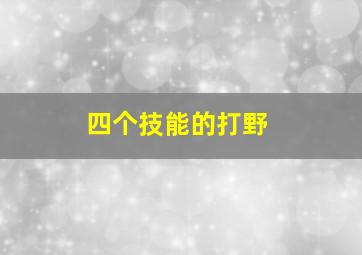 四个技能的打野